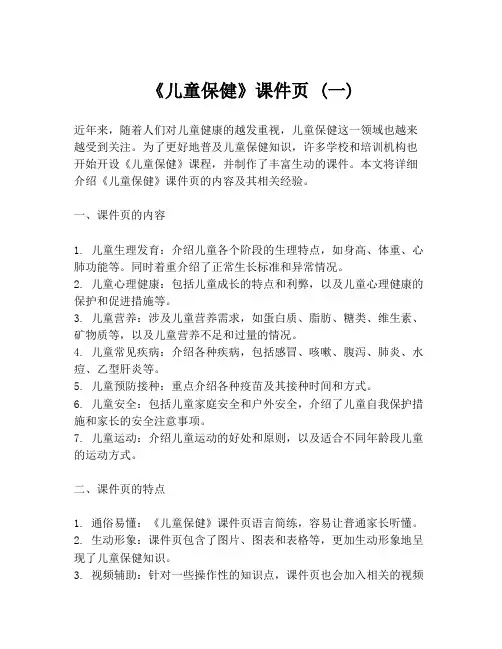 《儿童保健》课件页（一）

近年来，随着人们对儿童健康的越发重视，儿童保健这一领域也越来越受到关注。为了更好地普及儿童保健知识，许多学校和培训机构也开始开设《儿童保健》课程，并制作了丰富生动的课件。本文将详细介绍《儿童保健》课件页的内容及其相关经验。

一、课件页的内容

1. 儿童生理发育：介绍儿童各个阶段的生理特点，如身高、体重、心肺功能等。同时着重介绍了正常生长标准和异常情况。
2. 儿童心理健康：包括儿童成长的特点和利弊，以及儿童心理健康的保护和促进措施等。
3. 儿童营养：涉及儿童营养需求，如蛋白质、脂肪、糖类、维生素、矿物质等，以及儿童营养不足和过量的情况。
4. 儿童常见疾病：介绍各种疾病，包括感冒、咳嗽、腹泻、肺炎、水痘、乙型肝炎等。
5. 儿童预防接种：重点介绍各种疫苗及其接种时间和方式。
6. 儿童安全：包括儿童家庭安全和户外安全，介绍了儿童自我保护措施和家长的安全注意事项。
7. 儿童运动：介绍儿童运动的好处和原则，以及适合不同年龄段儿童的运动方式。

二、课件页的特点

1. 通俗易懂：《儿童保健》课件页语言简练，容易让普通家长听懂。
2. 生动形象：课件页包含了图片、图表和表格等，更加生动形象地呈现了儿童保健知识。
3. 视频辅助：针对一些操作性的知识点，课件页也会加入相关的视频